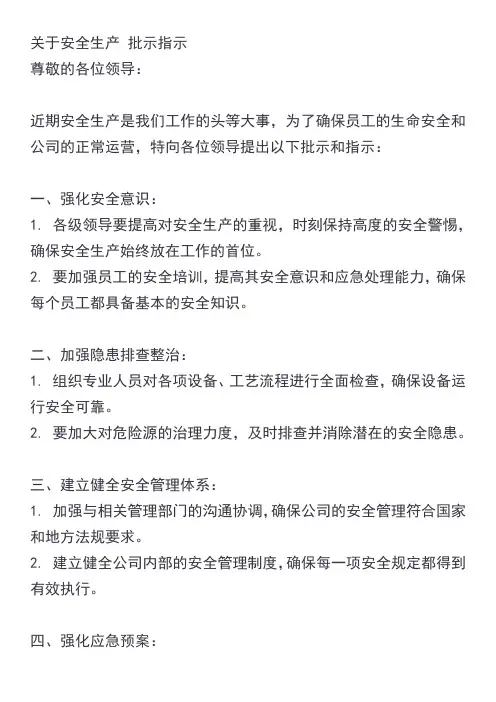 关于安全生产 批示指示
尊敬的各位领导：

近期安全生产是我们工作的头等大事，为了确保员工的生命安全和公司的正常运营，特向各位领导提出以下批示和指示：

一、强化安全意识：
1. 各级领导要提高对安全生产的重视，时刻保持高度的安全警惕，确保安全生产始终放在工作的首位。
2. 要加强员工的安全培训，提高其安全意识和应急处理能力，确保每个员工都具备基本的安全知识。

二、加强隐患排查整治：
1. 组织专业人员对各项设备、工艺流程进行全面检查，确保设备运行安全可靠。
2. 要加大对危险源的治理力度，及时排查并消除潜在的安全隐患。

三、建立健全安全管理体系：
1. 加强与相关管理部门的沟通协调，确保公司的安全管理符合国家和地方法规要求。
2. 建立健全公司内部的安全管理制度，确保每一项安全规定都得到有效执行。

四、强化应急预案：